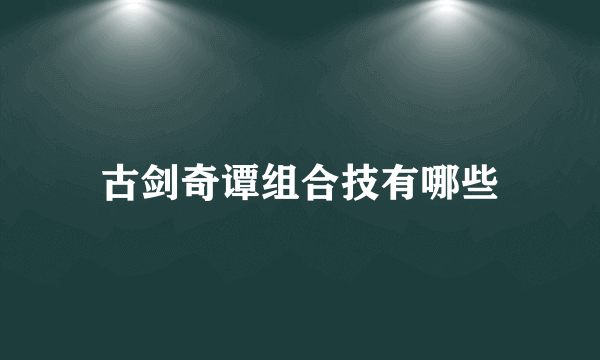 古剑奇谭组合技有哪些